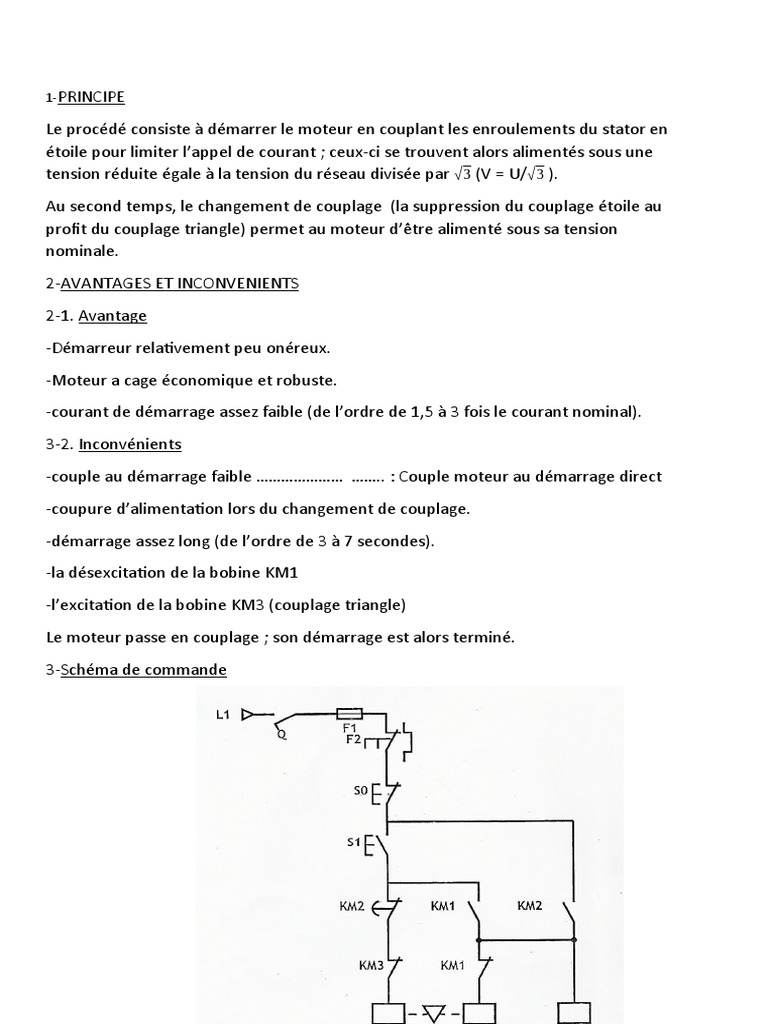 1-PRINCIPE

Le procédé consiste à démarrer le moteur en couplant les enroulements du stator en étoile pour limiter l'appel de courant ; ceux-ci se trouvent alors alimentés sous une tension réduite égale à la tension du réseau divisée par $\sqrt{3}$ (V = U/$\sqrt{3}$ ).

Au second temps, le changement de couplage (la suppression du couplage étoile au profit du couplage triangle) permet au moteur d'être alimenté sous sa tension nominale.

2-AVANTAGES ET INCONVENIENTS

2-1. Avantage

-Démarreur relativement peu onéreux.

-Moteur a cage économique et robuste.

-courant de démarrage assez faible (de l'ordre de 1,5 à 3 fois le courant nominal).

3-2. Inconvénients

-couple au démarrage faible ………………… …….. : Couple moteur au démarrage direct

-coupure d'alimentation lors du changement de couplage.

-démarrage assez long (de l'ordre de 3 à 7 secondes).

-la désexcitation de la bobine KM1

-l'excitation de la bobine KM3 (couplage triangle)

Le moteur passe en couplage ; son démarrage est alors terminé.

3-Schéma de commande

L1
Q
F1
F2
S0
S1
KM2
KM1
KM2
KM3
KM1